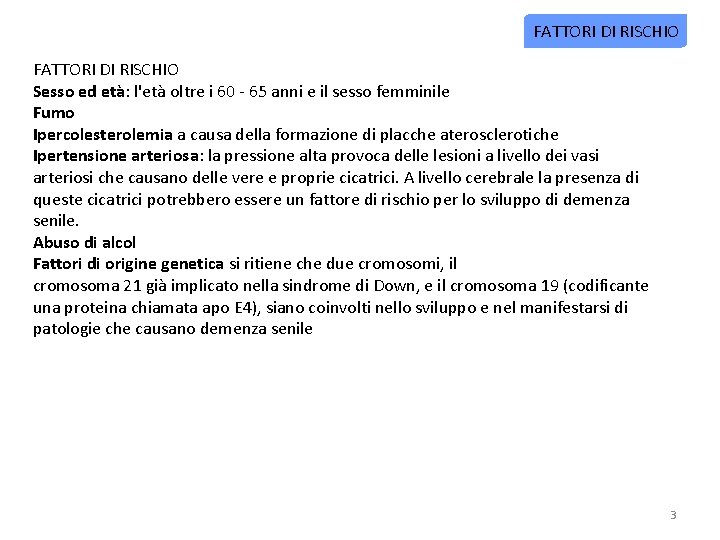 FATTORI DI RISCHIO

FATTORI DI RISCHIO
Sesso ed età: l'età oltre i 60 - 65 anni e il sesso femminile
Fumo
Ipercolesterolemia a causa della formazione di placche aterosclerotiche
Ipertensione arteriosa: la pressione alta provoca delle lesioni a livello dei vasi arteriosi che causano delle vere e proprie cicatrici. A livello cerebrale la presenza di queste cicatrici potrebbero essere un fattore di rischio per lo sviluppo di demenza senile.
Abuso di alcol
Fattori di origine genetica si ritiene che due cromosomi, il cromosoma 21 già implicato nella sindrome di Down, e il cromosoma 19 (codificante una proteina chiamata apo E4), siano coinvolti nello sviluppo e nel manifestarsi di patologie che causano demenza senile

3